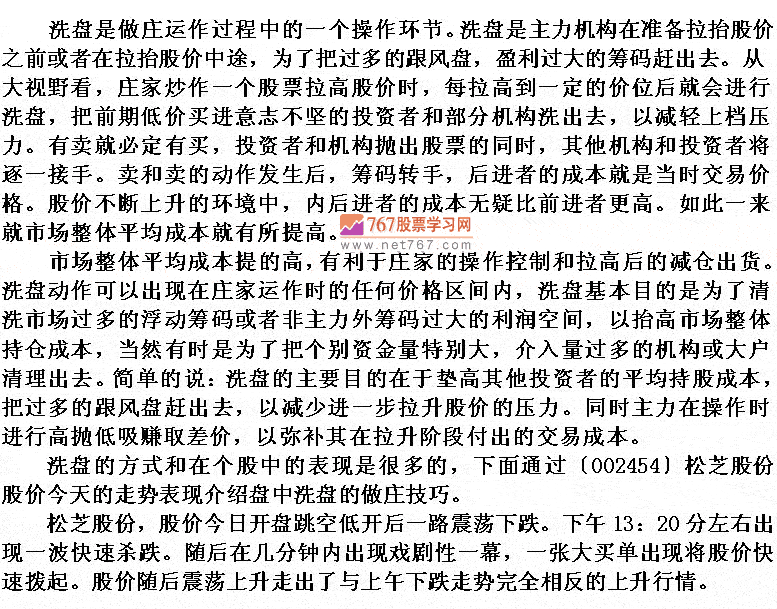 洗盘是做庄运作过程中的一个操作环节。洗盘是主力机构在准备拉抬股价之前或者在拉抬股价中途，为了把过多的跟风盘，盈利过大的筹码赶出去。从大视野看，庄家炒作一个股票拉高股价时，每拉高到一定的价位后就会进行洗盘，把前期低价买进意志不坚的投资者和部分机构洗出去，以减轻上档压力。有卖就必定有买，投资者和机构抛出股票的同时，其他机构和投资者将逐一接手。卖和卖的动作发生后，筹码转手，后进者的成本就是当时交易价格。股价不断上升的环境中，内后进者的成本无疑比前进者更高。如此一来就市场整体平均成本就有所提高。

市场整体平均成本提的高，有利于庄家的操作控制和拉高后的减仓出货。洗盘动作可以出现在庄家运作时的任何价格区间内，洗盘基本目的是为了清洗市场过多的浮动筹码或者非主力外筹码过大的利润空间，以抬高市场整体持仓成本，当然有时是为了把个别资金量特别大，介入量过多的机构或大户清理出去。简单的说：洗盘的主要目的在于垫高其他投资者的平均持股成本，把过多的跟风盘赶出去，以减少进一步拉升股价的压力。同时主力在操作时进行高抛低吸赚取差价，以弥补其在拉升阶段付出的交易成本。

洗盘的方式和在个股中的表现是很多的，下面通过〔002454〕松芝股份股价今天的走势表现介绍盘中洗盘的做庄技巧。

松芝股份，股价今日开盘跳空低开后一路震荡下跌。下午13：20分左右出现一波快速杀跌。随后在几分钟内出现戏剧性一幕，一张大买单出现将股价快速拨起。股价随后震荡上升走出了与上午下跌走势完全相反的上升行情。

767股票学习网
www.net767.com